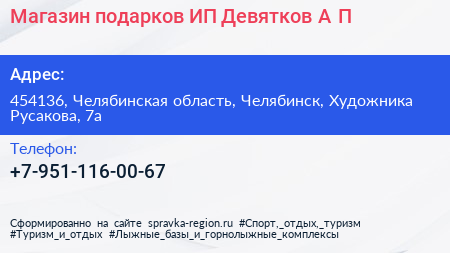 Магазин подарков ИП Девятков А П

Адрес:

454136, Челябинская область, Челябинск, Художника Русакова, 7а

Телефон:

+7-951-116-00-67

Сформированно на сайте spravka-region.ru #Спорт,_отдых,_туризм #Туризм_и_отдых #Лыжные_базы_и_горнолыжные_комплексы